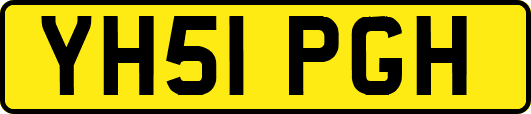 YH51 PGH